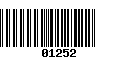 01252